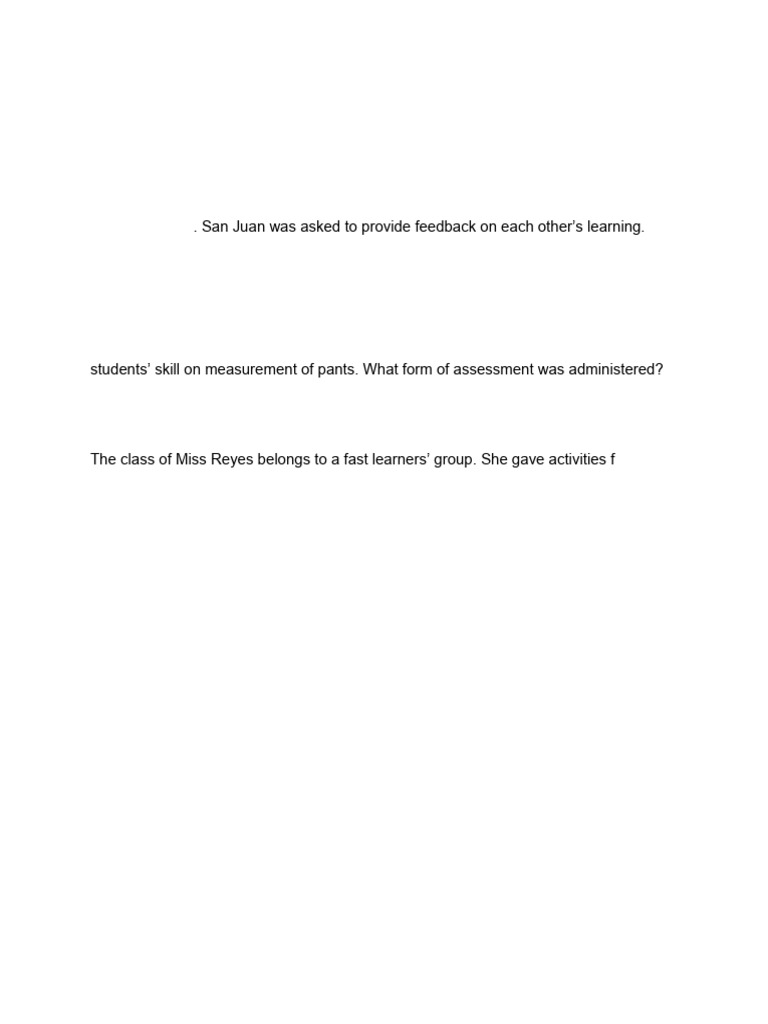 . San Juan was asked to provide feedback on each other's learning.

students' skill on measurement of pants. What form of assessment was administered?

The class of Miss Reyes belongs to a fast learners' group. She gave activities f